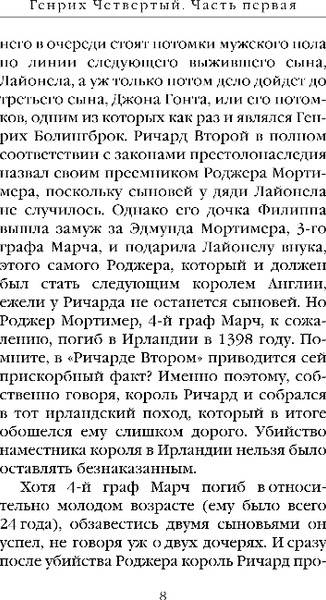 Генрих Четвертый. Часть первая

него в очереди стоят потомки мужского пола по линии следующего выжившего сына, Лайонела, а уж только потом дело дойдет до третьего сына, Джона Гонта, или его потомков, одним из которых как раз и являлся Генрих Болингброк. Ричард Второй в полном соответствии с законами престолонаследия назвал своим преемником Роджера Мортимера, поскольку сыновей у дяди Лайонела не случилось. Однако его дочка Филиппа вышла замуж за Эдмунда Мортимера, 3-го графа Марча, и подарила Лайонелу внука, этого самого Роджера, который и должен был стать следующим королем Англии, ежели у Ричарда не останется сыновей. Но Роджер Мортимер, 4-й граф Марч, к сожалению, погиб в Ирландии в 1398 году. Помните, в «Ричарде Втором» приводится сей прискорбный факт? Именно поэтому, собственно говоря, король Ричард и собрался в тот ирландский поход, который в итоге обошелся ему слишком дорого. Убийство наместника короля в Ирландии нельзя было оставлять безнаказанным.

Хотя 4-й граф Марч погиб в относительно молодом возрасте (ему было всего 24 года), обзавестись двумя сыновьями он успел, не говоря уж о двух дочерях. И сразу после убийства Роджера король Ричард про-

8